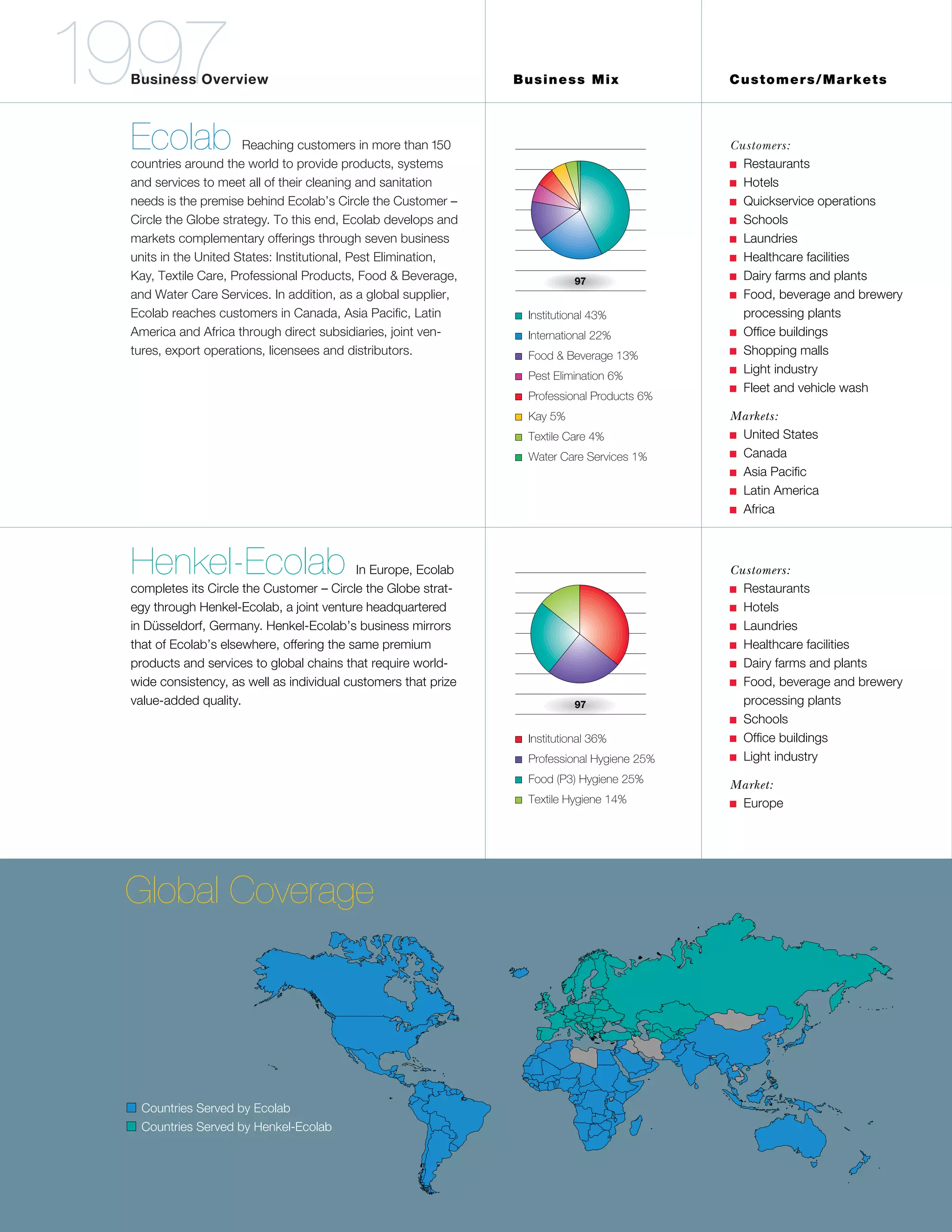 1997 Business Overview

Business Mix

Customers/Markets

Ecolab Reaching customers in more than 150 countries around the world to provide products, systems and services to meet all of their cleaning and sanitation needs is the premise behind Ecolab's Circle the Customer – Circle the Globe strategy. To this end, Ecolab develops and markets complementary offerings through seven business units in the United States: Institutional, Pest Elimination, Kay, Textile Care, Professional Products, Food & Beverage, and Water Care Services. In addition, as a global supplier, Ecolab reaches customers in Canada, Asia Pacific, Latin America and Africa through direct subsidiaries, joint ventures, export operations, licensees and distributors.

97

Institutional 43%
International 22%
Food & Beverage 13%
Pest Elimination 6%
Professional Products 6%
Kay 5%
Textile Care 4%
Water Care Services 1%

Customers:
Restaurants
Hotels
Quickservice operations
Schools
Laundries
Healthcare facilities
Dairy farms and plants
Food, beverage and brewery processing plants
Office buildings
Shopping malls
Light industry
Fleet and vehicle wash

Markets:
United States
Canada
Asia Pacific
Latin America
Africa

Henkel-Ecolab In Europe, Ecolab completes its Circle the Customer – Circle the Globe strategy through Henkel-Ecolab, a joint venture headquartered in Düsseldorf, Germany. Henkel-Ecolab's business mirrors that of Ecolab's elsewhere, offering the same premium products and services to global chains that require worldwide consistency, as well as individual customers that prize value-added quality.

97

Institutional 36%
Professional Hygiene 25%
Food (P3) Hygiene 25%
Textile Hygiene 14%

Customers:
Restaurants
Hotels
Laundries
Healthcare facilities
Dairy farms and plants
Food, beverage and brewery processing plants
Schools
Office buildings
Light industry

Market:
Europe

Global Coverage

Countries Served by Ecolab
Countries Served by Henkel-Ecolab